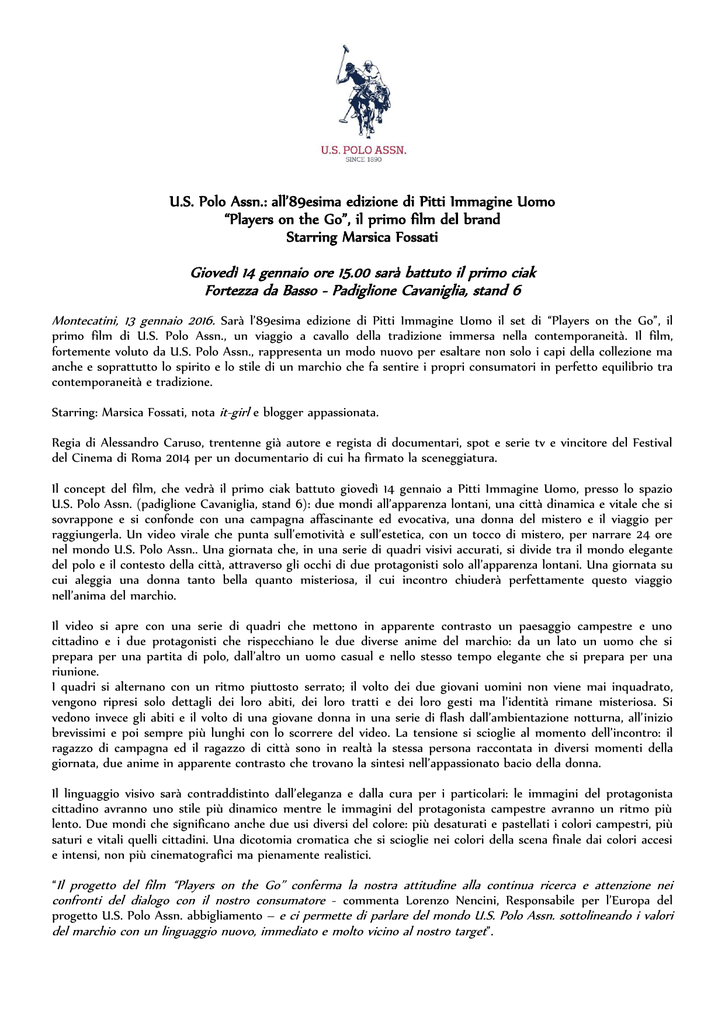 U.S. POLO ASSN.
SINCE 1890

U.S. Polo Assn.: all'89esima edizione di Pitti Immagine Uomo
"Players on the Go", il primo film del brand
Starring Marsica Fossati

Giovedì 14 gennaio ore 15.00 sarà battuto il primo ciak
Fortezza da Basso - Padiglione Cavaniglia, stand 6

Montecatini, 13 gennaio 2016. Sarà l'89esima edizione di Pitti Immagine Uomo il set di "Players on the Go", il primo film di U.S. Polo Assn., un viaggio a cavallo della tradizione immersa nella contemporaneità. Il film, fortemente voluto da U.S. Polo Assn., rappresenta un modo nuovo per esaltare non solo i capi della collezione ma anche e soprattutto lo spirito e lo stile di un marchio che fa sentire i propri consumatori in perfetto equilibrio tra contemporaneità e tradizione.

Starring: Marsica Fossati, nota it-girl e blogger appassionata.

Regia di Alessandro Caruso, trentenne già autore e regista di documentari, spot e serie tv e vincitore del Festival del Cinema di Roma 2014 per un documentario di cui ha firmato la sceneggiatura.

Il concept del film, che vedrà il primo ciak battuto giovedì 14 gennaio a Pitti Immagine Uomo, presso lo spazio U.S. Polo Assn. (padiglione Cavaniglia, stand 6): due mondi all'apparenza lontani, una città dinamica e vitale che si sovrappone e si confonde con una campagna affascinante ed evocativa, una donna del mistero e il viaggio per raggiungerla. Un video virale che punta sull'emotività e sull'estetica, con un tocco di mistero, per narrare 24 ore nel mondo U.S. Polo Assn.. Una giornata che, in una serie di quadri visivi accurati, si divide tra il mondo elegante del polo e il contesto della città, attraverso gli occhi di due protagonisti solo all'apparenza lontani. Una giornata su cui aleggia una donna tanto bella quanto misteriosa, il cui incontro chiuderà perfettamente questo viaggio nell'anima del marchio.

Il video si apre con una serie di quadri che mettono in apparente contrasto un paesaggio campestre e uno cittadino e i due protagonisti che rispecchiano le due diverse anime del marchio: da un lato un uomo che si prepara per una partita di polo, dall'altro un uomo casual e nello stesso tempo elegante che si prepara per una riunione.
I quadri si alternano con un ritmo piuttosto serrato; il volto dei due giovani uomini non viene mai inquadrato, vengono ripresi solo dettagli dei loro abiti, dei loro tratti e dei loro gesti ma l'identità rimane misteriosa. Si vedono invece gli abiti e il volto di una giovane donna in una serie di flash dall'ambientazione notturna, all'inizio brevissimi e poi sempre più lunghi con lo scorrere del video. La tensione si scioglie al momento dell'incontro: il ragazzo di campagna ed il ragazzo di città sono in realtà la stessa persona raccontata in diversi momenti della giornata, due anime in apparente contrasto che trovano la sintesi nell'appassionato bacio della donna.

Il linguaggio visivo sarà contraddistinto dall'eleganza e dalla cura per i particolari: le immagini del protagonista cittadino avranno uno stile più dinamico mentre le immagini del protagonista campestre avranno un ritmo più lento. Due mondi che significano anche due usi diversi del colore: più desaturati e pastellati i colori campestri, più saturi e vitali quelli cittadini. Una dicotomia cromatica che si scioglie nei colori della scena finale dai colori accesi e intensi, non più cinematografici ma pienamente realistici.

"Il progetto del film "Players on the Go" conferma la nostra attitudine alla continua ricerca e attenzione nei confronti del dialogo con il nostro consumatore - commenta Lorenzo Nencini, Responsabile per l'Europa del progetto U.S. Polo Assn. abbigliamento – e ci permette di parlare del mondo U.S. Polo Assn. sottolineando i valori del marchio con un linguaggio nuovo, immediato e molto vicino al nostro target".